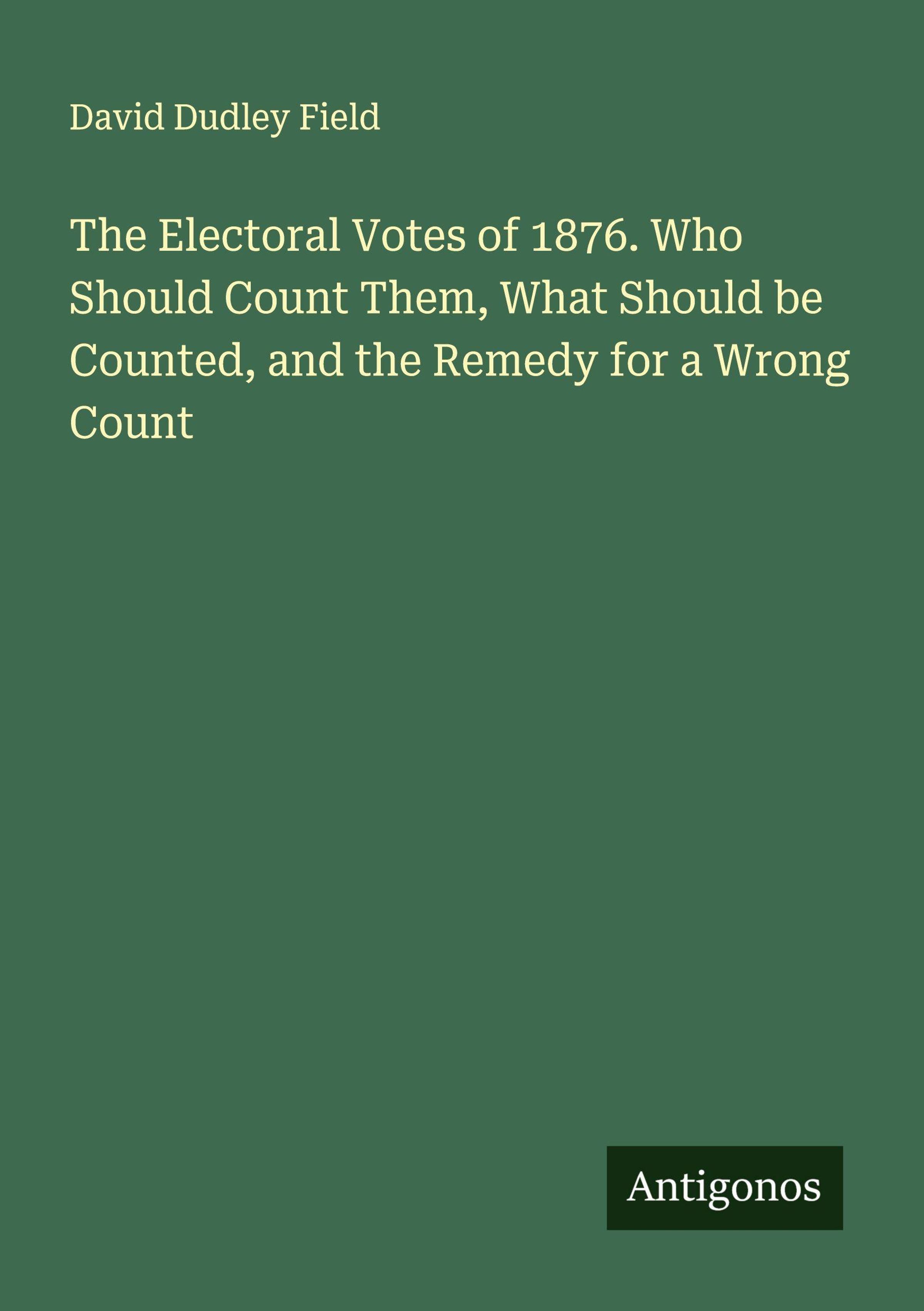 David Dudley Field

The Electoral Votes of 1876. Who Should Count Them, What Should be Counted, and the Remedy for a Wrong Count

Antigonos